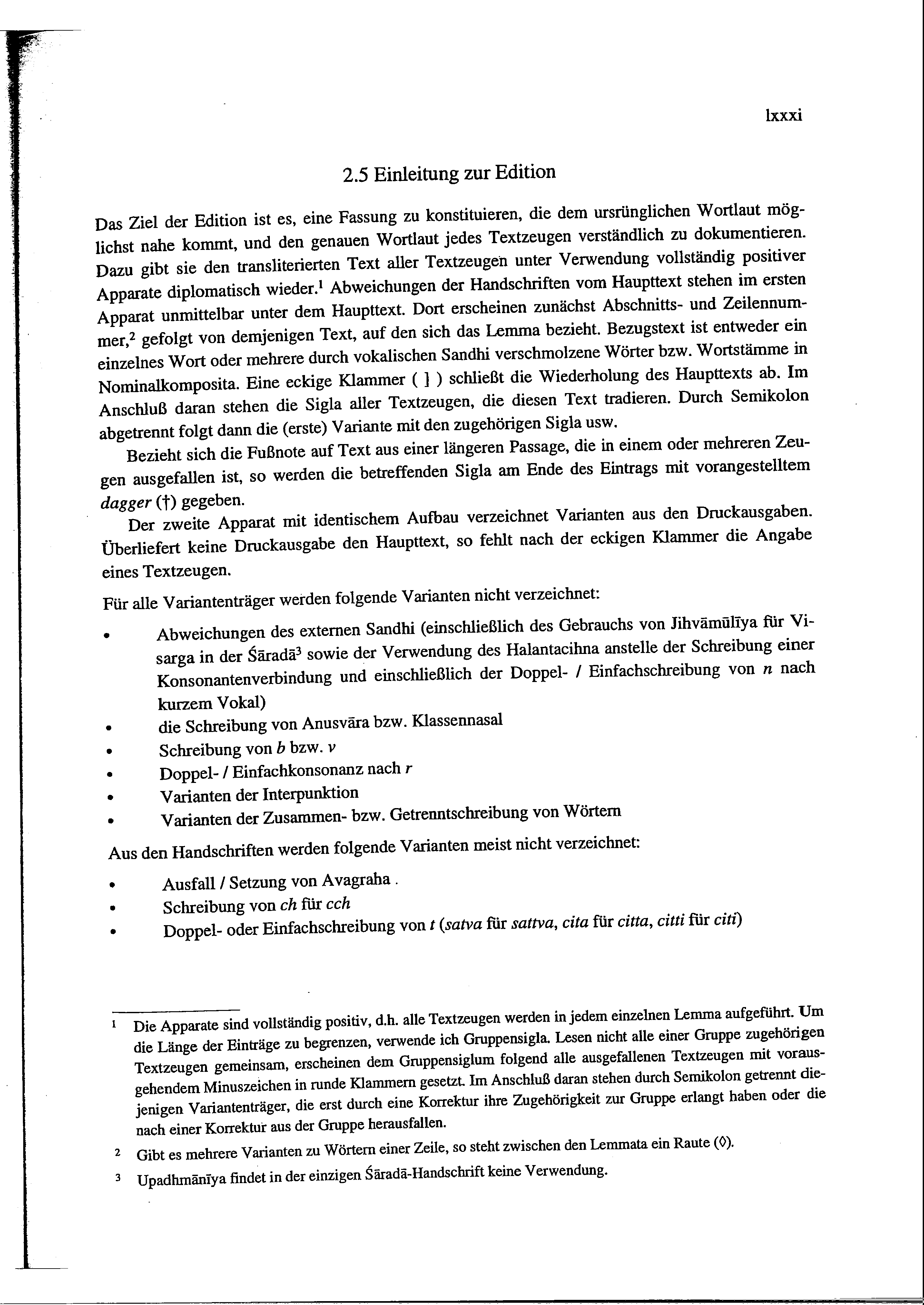 lxxxi

2.5 Einleitung zur Edition

Das Ziel der Edition ist es, eine Fassung zu konstituieren, die dem ursrünglichen Wortlaut möglichst nahe kommt, und den genauen Wortlaut jedes Textzeugen verständlich zu dokumentieren. Dazu gibt sie den transliterierten Text aller Textzeugen unter Verwendung vollständig positiver Apparate diplomatisch wieder.$^1$ Abweichungen der Handschriften vom Haupttext stehen im ersten Apparat unmittelbar unter dem Haupttext. Dort erscheinen zunächst Abschnitts- und Zeilennummer,$^2$ gefolgt von demjenigen Text, auf den sich das Lemma bezieht. Bezugstext ist entweder ein einzelnes Wort oder mehrere durch vokalischen Sandhi verschmolzene Wörter bzw. Wortstämme in Nominalkomposita. Eine eckige Klammer ( ] ) schließt die Wiederholung des Haupttexts ab. Im Anschluß daran stehen die Sigla aller Textzeugen, die diesen Text tradieren. Durch Semikolon abgetrennt folgt dann die (erste) Variante mit den zugehörigen Sigla usw.

Bezieht sich die Fußnote auf Text aus einer längeren Passage, die in einem oder mehreren Zeugen ausgefallen ist, so werden die betreffenden Sigla am Ende des Eintrags mit vorangestelltem dagger (†) gegeben.

Der zweite Apparat mit identischem Aufbau verzeichnet Varianten aus den Druckausgaben. Überliefert keine Druckausgabe den Haupttext, so fehlt nach der eckigen Klammer die Angabe eines Textzeugen.

Für alle Variantenträger werden folgende Varianten nicht verzeichnet:

• Abweichungen des externen Sandhi (einschließlich des Gebrauchs von Jihvāmūlīya für Visarga in der Śāradā$^3$ sowie der Verwendung des Halantacihna anstelle der Schreibung einer Konsonantenverbindung und einschließlich der Doppel- / Einfachschreibung von n nach kurzem Vokal)
• die Schreibung von Anusvāra bzw. Klassennasal
• Schreibung von b bzw. v
• Doppel- / Einfachkonsonanz nach r
• Varianten der Interpunktion
• Varianten der Zusammen- bzw. Getrenntschreibung von Wörtern

Aus den Handschriften werden folgende Varianten meist nicht verzeichnet:

• Ausfall / Setzung von Avagraha .
• Schreibung von ch für cch
• Doppel- oder Einfachschreibung von t (satva für sattva, cita für citta, citti für citi)

1 Die Apparate sind vollständig positiv, d.h. alle Textzeugen werden in jedem einzelnen Lemma aufgeführt. Um die Länge der Einträge zu begrenzen, verwende ich Gruppensigla. Lesen nicht alle einer Gruppe zugehörigen Textzeugen gemeinsam, erscheinen dem Gruppensiglum folgend alle ausgefallenen Textzeugen mit vorausgehendem Minuszeichen in runde Klammern gesetzt. Im Anschluß daran stehen durch Semikolon getrennt diejenigen Variantenträger, die erst durch eine Korrektur ihre Zugehörigkeit zur Gruppe erlangt haben oder die nach einer Korrektur aus der Gruppe herausfallen.

2 Gibt es mehrere Varianten zu Wörtern einer Zeile, so steht zwischen den Lemmata ein Raute (◊).

3 Upadhmānīya findet in der einzigen Śāradā-Handschrift keine Verwendung.